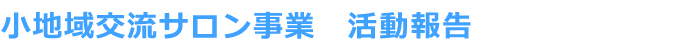 小地域交流サロン事業　活動報告